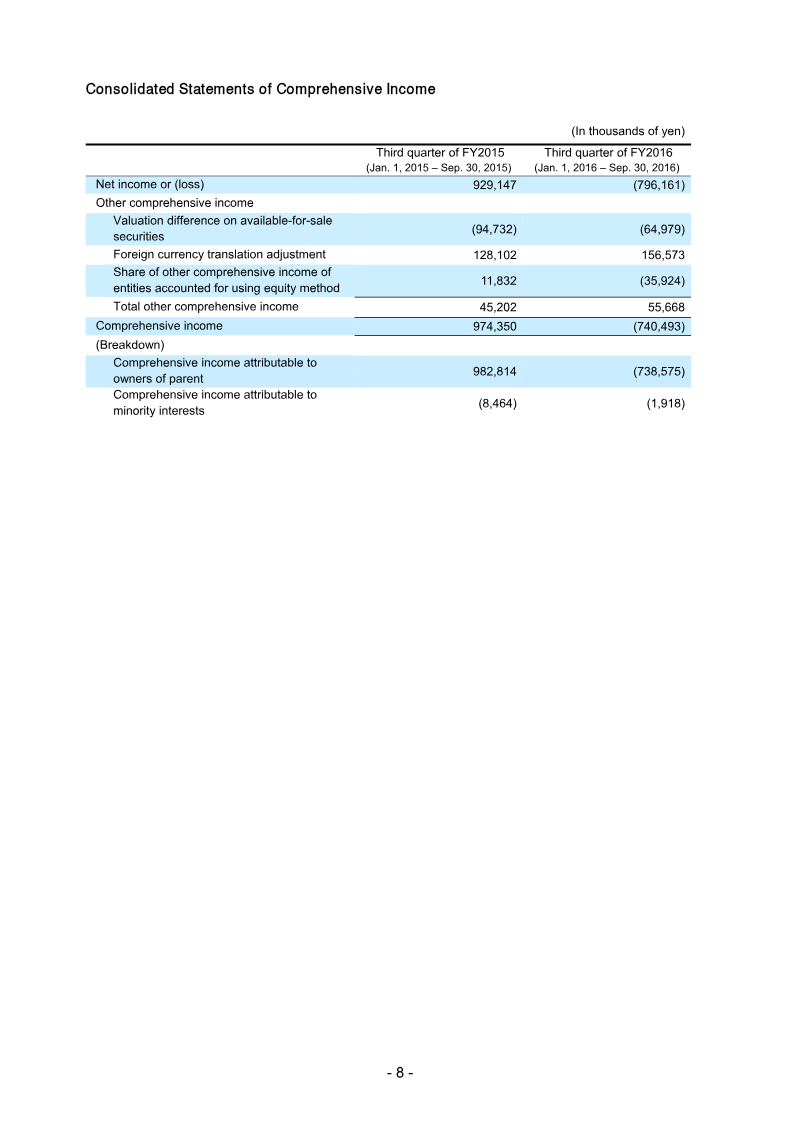 Consolidated Statements of Comprehensive Income

(In thousands of yen)

| | Third quarter of FY2015 (Jan. 1, 2015 – Sep. 30, 2015) | Third quarter of FY2016 (Jan. 1, 2016 – Sep. 30, 2016) |
|---|---|---|
| Net income or (loss) | 929,147 | (796,161) |
| Other comprehensive income | | |
| Valuation difference on available-for-sale securities | (94,732) | (64,979) |
| Foreign currency translation adjustment | 128,102 | 156,573 |
| Share of other comprehensive income of entities accounted for using equity method | 11,832 | (35,924) |
| Total other comprehensive income | 45,202 | 55,668 |
| Comprehensive income | 974,350 | (740,493) |
| (Breakdown) | | |
| Comprehensive income attributable to owners of parent | 982,814 | (738,575) |
| Comprehensive income attributable to minority interests | (8,464) | (1,918) |

- 8 -